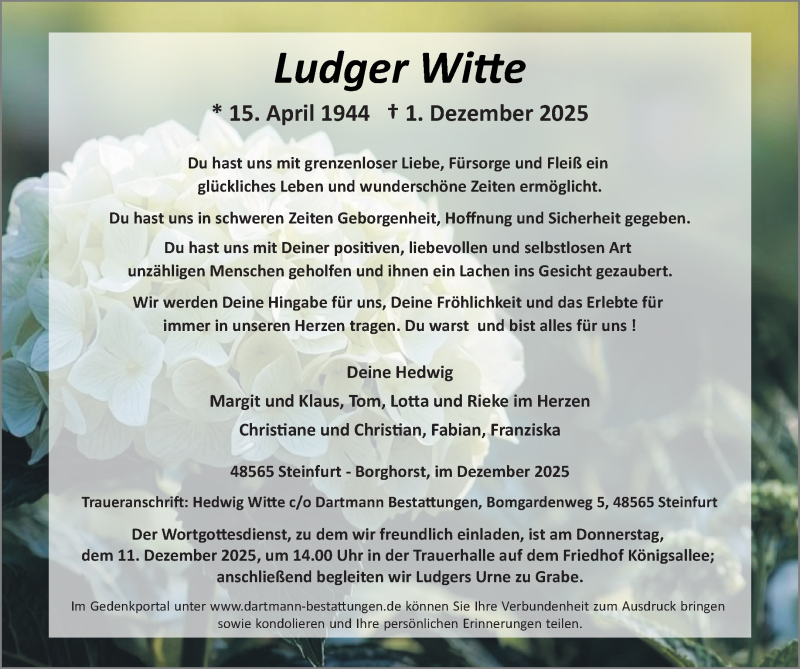 Ludger Witte

* 15. April 1944 † 1. Dezember 2025

Du hast uns mit grenzenloser Liebe, Fürsorge und Fleiß ein glückliches Leben und wunderschöne Zeiten ermöglicht.

Du hast uns in schweren Zeiten Geborgenheit, Hoffnung und Sicherheit gegeben.

Du hast uns mit Deiner positiven, liebevollen und selbstlosen Art unzähligen Menschen geholfen und ihnen ein Lachen ins Gesicht gezaubert.

Wir werden Deine Hingabe für uns, Deine Fröhlichkeit und das Erlebte für immer in unseren Herzen tragen. Du warst und bist alles für uns !

Deine Hedwig

Margit und Klaus, Tom, Lotta und Rieke im Herzen

Christiane und Christian, Fabian, Franziska

48565 Steinfurt - Borghorst, im Dezember 2025

Traueranschrift: Hedwig Witte c/o Dartmann Bestattungen, Bomgardenweg 5, 48565 Steinfurt

Der Wortgottesdienst, zu dem wir freundlich einladen, ist am Donnerstag, dem 11. Dezember 2025, um 14.00 Uhr in der Trauerhalle auf dem Friedhof Königsallee; anschließend begleiten wir Ludgers Urne zu Grabe.

Im Gedenkportal unter www.dartmann-bestattungen.de können Sie Ihre Verbundenheit zum Ausdruck bringen sowie kondolieren und Ihre persönlichen Erinnerungen teilen.